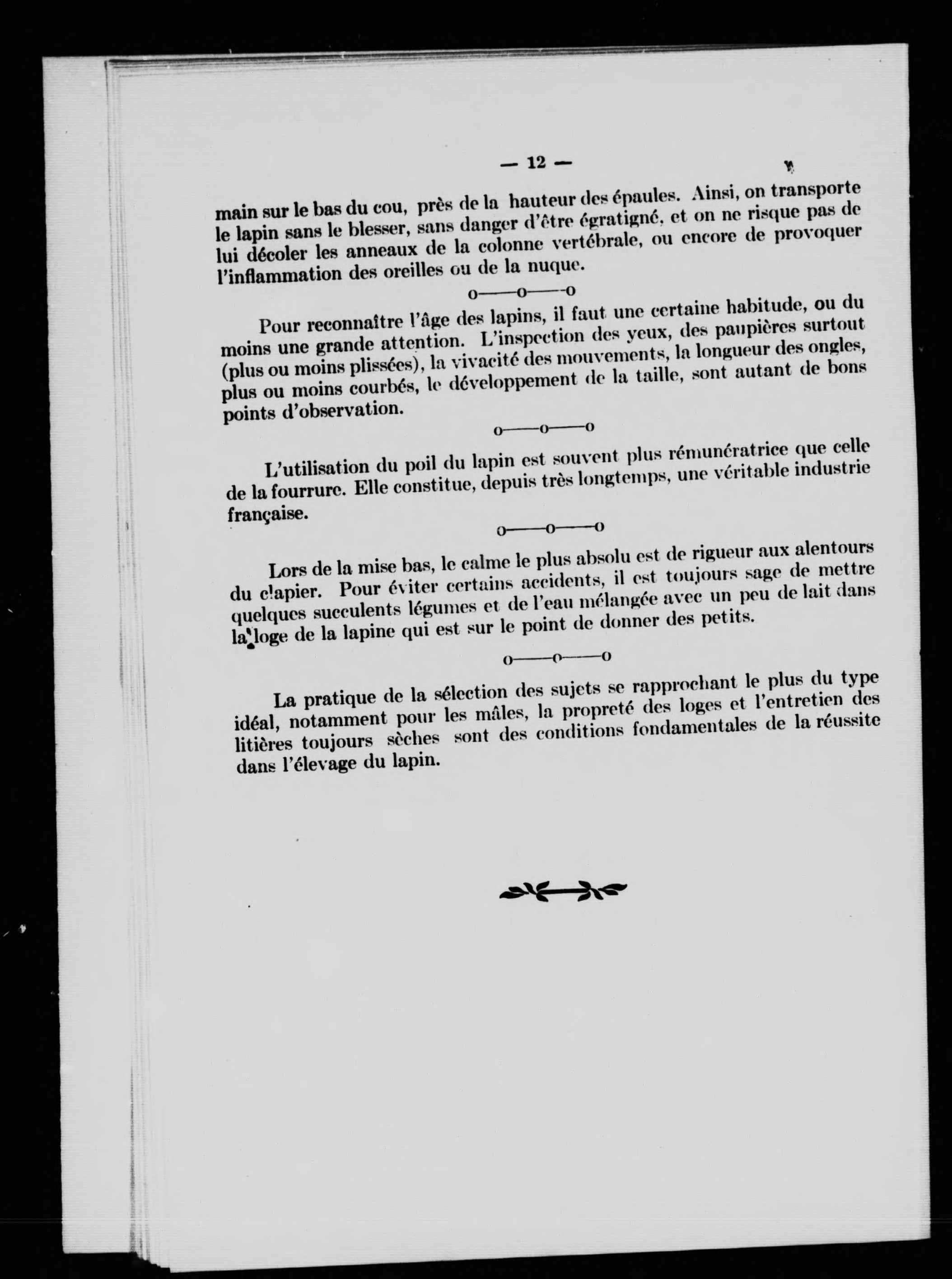 — 12 —

main sur le bas du cou, près de la hauteur des épaules. Ainsi, on transporte le lapin sans le blesser, sans danger d'être égratigné, et on ne risque pas de lui décoler les anneaux de la colonne vertébrale, ou encore de provoquer l'inflammation des oreilles ou de la nuque.

o——o——o

Pour reconnaître l'âge des lapins, il faut une certaine habitude, ou du moins une grande attention. L'inspection des yeux, des paupières surtout (plus ou moins plissées), la vivacité des mouvements, la longueur des ongles, plus ou moins courbés, le développement de la taille, sont autant de bons points d'observation.

o——o——o

L'utilisation du poil du lapin est souvent plus rémunératrice que celle de la fourrure. Elle constitue, depuis très longtemps, une véritable industrie française.

o——o——o

Lors de la mise bas, le calme le plus absolu est de rigueur aux alentours du clapier. Pour éviter certains accidents, il est toujours sage de mettre quelques succulents légumes et de l'eau mélangée avec un peu de lait dans la loge de la lapine qui est sur le point de donner des petits.

o——o——o

La pratique de la sélection des sujets se rapprochant le plus du type idéal, notamment pour les mâles, la propreté des loges et l'entretien des litières toujours sèches sont des conditions fondamentales de la réussite dans l'élevage du lapin.